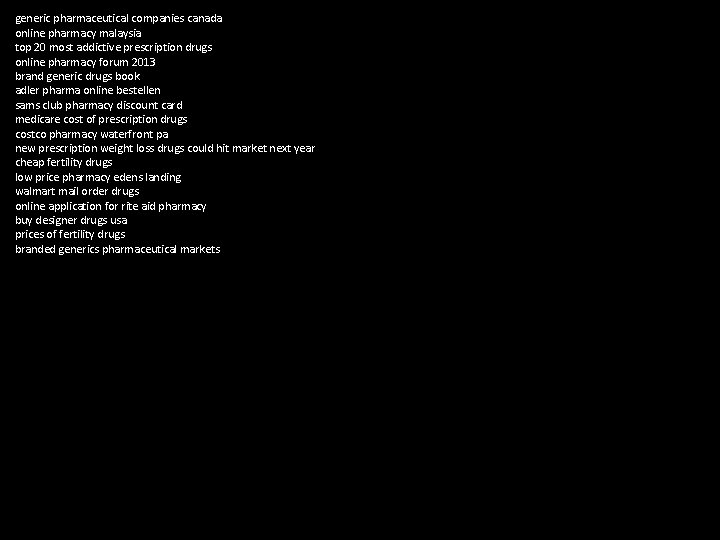 generic pharmaceutical companies canada
online pharmacy malaysia
top 20 most addictive prescription drugs
online pharmacy forum 2013
brand generic drugs book
adler pharma online bestellen
sams club pharmacy discount card
medicare cost of prescription drugs
costco pharmacy waterfront pa
new prescription weight loss drugs could hit market next year
cheap fertility drugs
low price pharmacy edens landing
walmart mail order drugs
online application for rite aid pharmacy
buy designer drugs usa
prices of fertility drugs
branded generics pharmaceutical markets